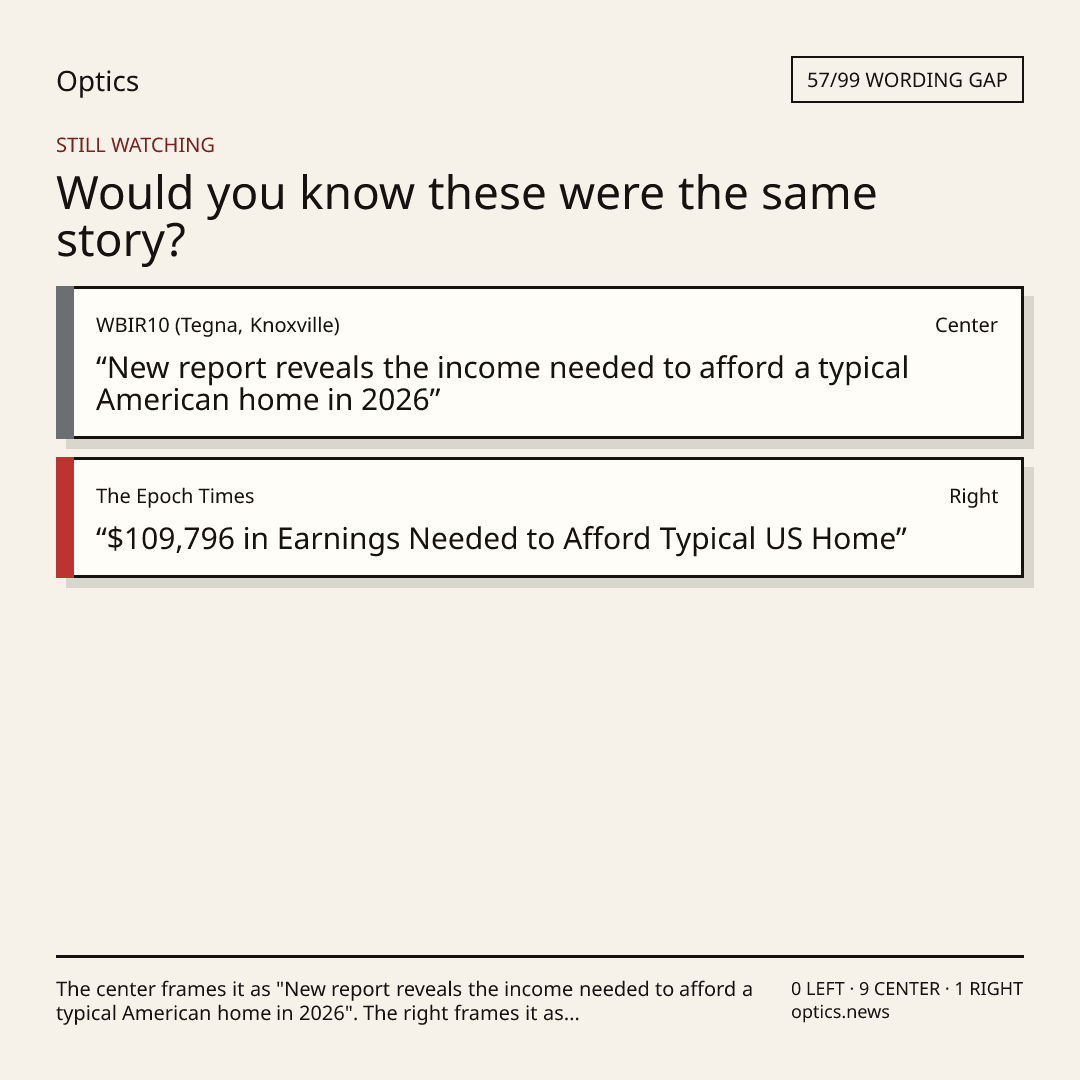 Optics

57/99 WORDING GAP

STILL WATCHING

Would you know these were the same story?

WBIR10 (Tegna, Knoxville)

Center

"New report reveals the income needed to afford a typical American home in 2026"

The Epoch Times

Right

"$109,796 in Earnings Needed to Afford Typical US Home"

The center frames it as "New report reveals the income needed to afford a typical American home in 2026". The right frames it as...

0 LEFT · 9 CENTER · 1 RIGHT
optics.news